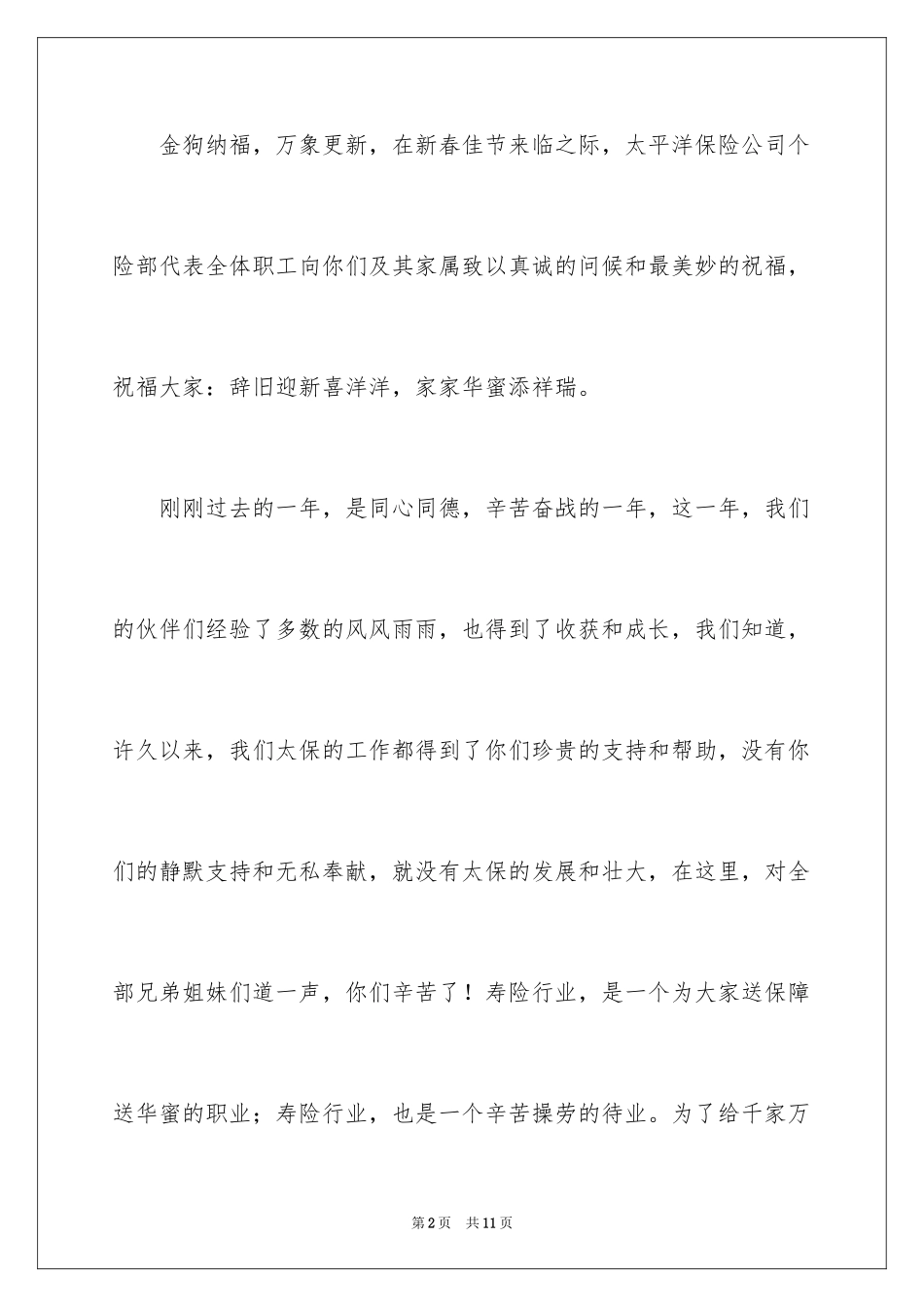 金狗纳福，万象更新，在新春佳节来临之际，太平洋保险公司个险部代表全体职工向你们及其家属致以真诚的问候和最美妙的祝福，祝福大家：辞旧迎新喜洋洋，家家华蜜添祥瑞。

刚刚过去的一年，是同心同德，辛苦奋战的一年，这一年，我们的伙伴们经验了多数的风风雨雨，也得到了收获和成长，我们知道，许久以来，我们太保的工作都得到了你们珍贵的支持和帮助，没有你们的静默支持和无私奉献，就没有太保的发展和壮大，在这里，对全部兄弟姐妹们道一声，你们辛苦了！寿险行业，是一个为大家送保障送华蜜的职业；寿险行业，也是一个辛苦操劳的待业。为了给千家万

第2页 共11页